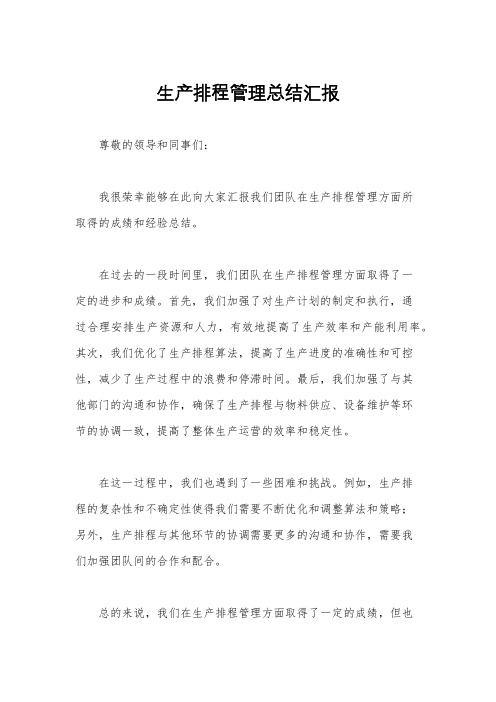 生产排程管理总结汇报

尊敬的领导和同事们：

我很荣幸能够在此向大家汇报我们团队在生产排程管理方面所取得的成绩和经验总结。

在过去的一段时间里，我们团队在生产排程管理方面取得了一定的进步和成绩。首先，我们加强了对生产计划的制定和执行，通过合理安排生产资源和人力，有效地提高了生产效率和产能利用率。其次，我们优化了生产排程算法，提高了生产进度的准确性和可控性，减少了生产过程中的浪费和停滞时间。最后，我们加强了与其他部门的沟通和协作，确保了生产排程与物料供应、设备维护等环节的协调一致，提高了整体生产运营的效率和稳定性。

在这一过程中，我们也遇到了一些困难和挑战。例如，生产排程的复杂性和不确定性使得我们需要不断优化和调整算法和策略；另外，生产排程与其他环节的协调需要更多的沟通和协作，需要我们加强团队间的合作和配合。

总的来说，我们在生产排程管理方面取得了一定的成绩，但也